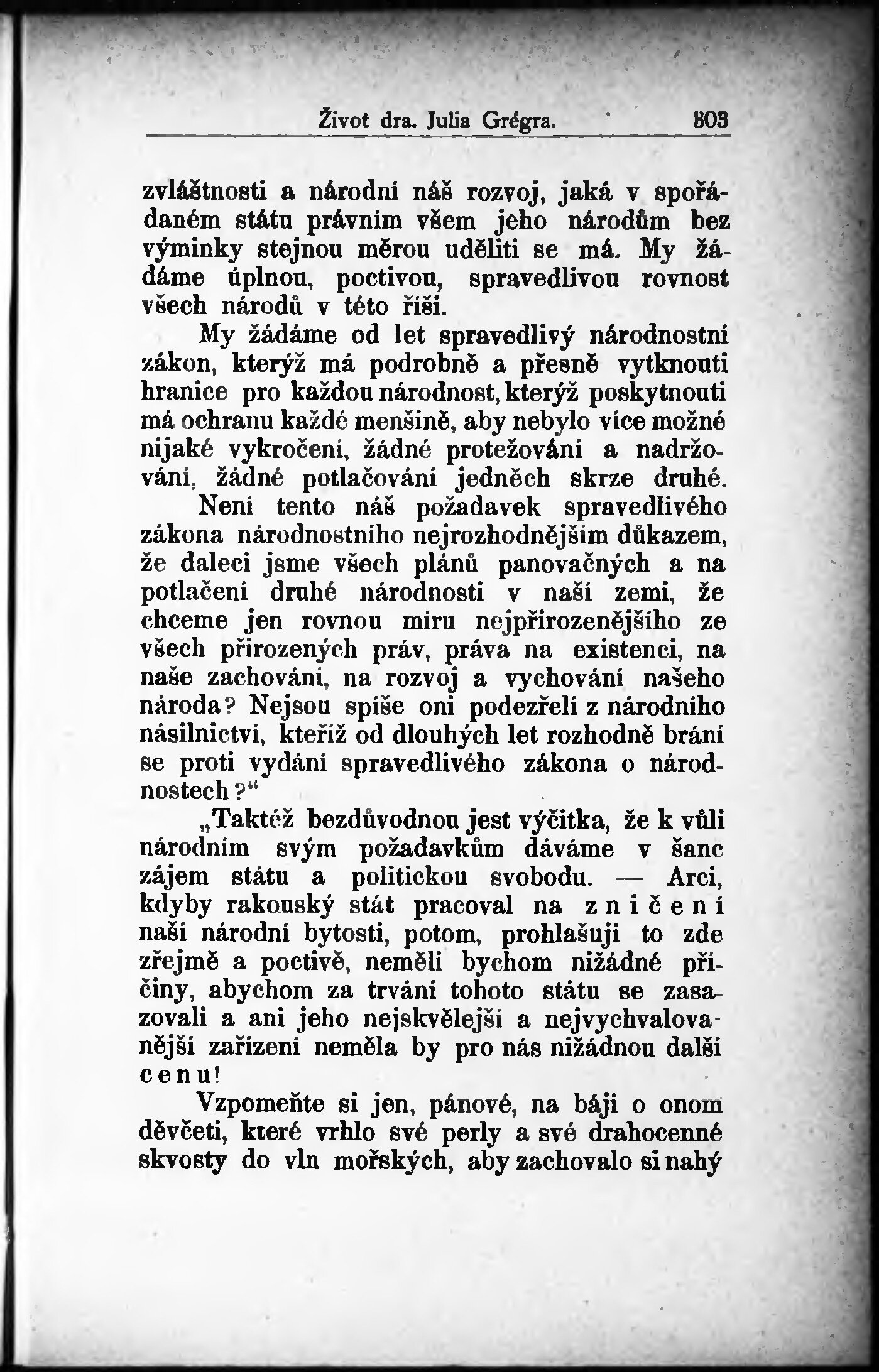 Život dra. Julia Grégra. 303

zvláštnosti a národní náš rozvoj, jaká v spořádaném státu právním všem jeho národům bez výminky stejnou měrou uděliti se má. My žádáme úplnou, poctivou, spravedlivou rovnost všech národů v této říši.

My žádáme od let spravedlivý národnostní zákon, kterýž má podrobně a přesně vytknouti hranice pro každou národnost, kterýž poskytnouti má ochranu každé menšině, aby nebylo více možné nijaké vykročení, žádné protežování a nadržování, žádné potlačování jedněch skrze druhé. Není tento náš požadavek spravedlivého zákona národnostního nejrozhodnějším důkazem, že daleci jsme všech plánů panovačných a na potlačení druhé národnosti v naší zemi, že chceme jen rovnou míru nejpřirozenějšího ze všech přirozených práv, práva na existenci, na naše zachování, na rozvoj a vychování našeho národa? Nejsou spíše oni podezřelí z národního násilnictví, kteříž od dlouhých let rozhodně brání se proti vydání spravedlivého zákona o národnostech?“

„Taktéž bezdůvodnou jest výčitka, že k vůli národním svým požadavkům dáváme v šanc zájem státu a politickou svobodu. — Arci, kdyby rakouský stát pracoval na zničení naší národní bytosti, potom, prohlašuji to zde zřejmě a poctivě, neměli bychom nižádné příčiny, abychom za trvání tohoto státu se zasazovali a ani jeho nejskvělejší a nejvychvalovanější zařízení neměla by pro nás nižádnou další cenu!

Vzpomeňte si jen, pánové, na báji o onom děvčeti, které vrhlo své perly a své drahocenné skvosty do vln mořských, aby zachovalo si nahý